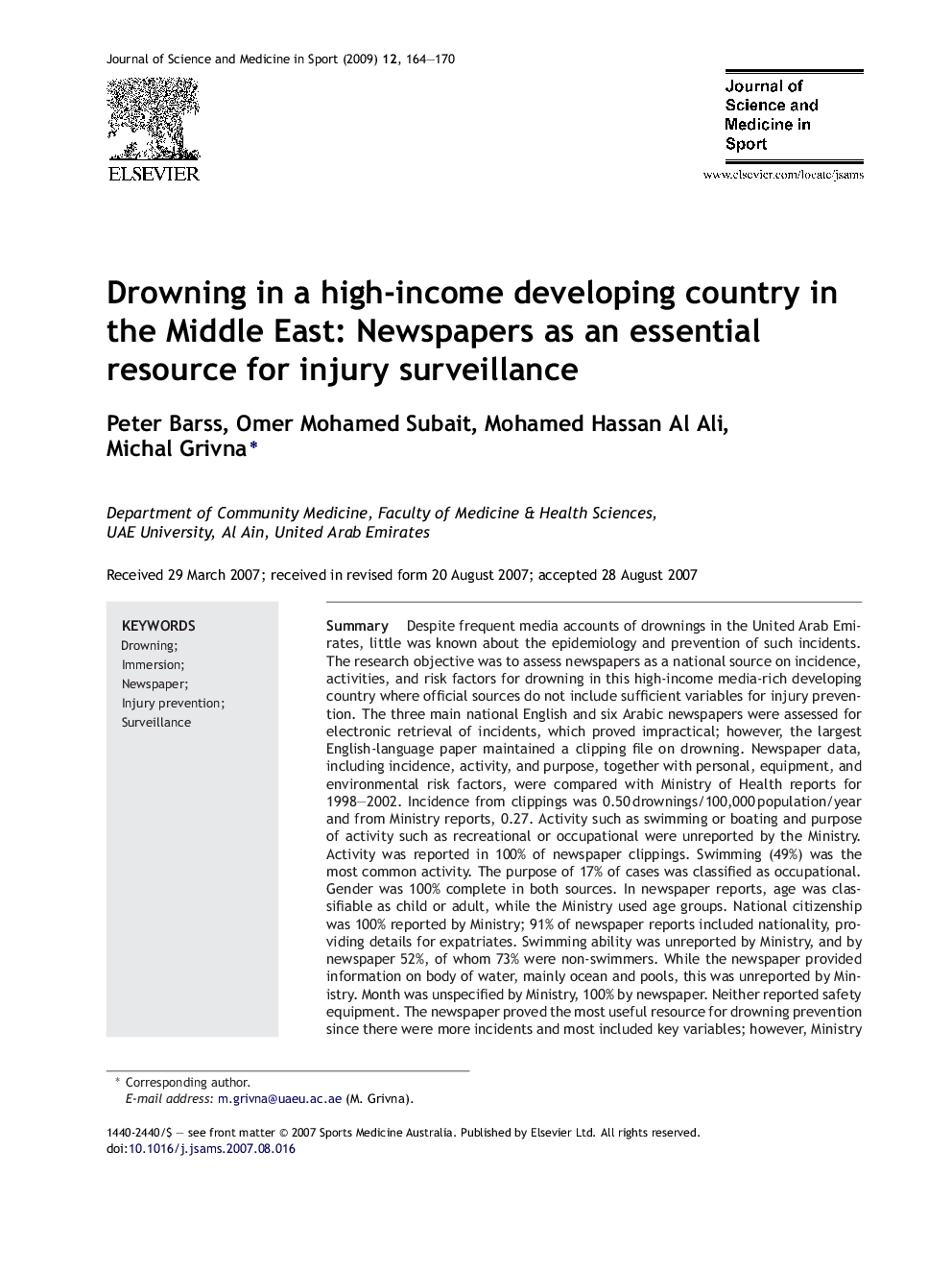 Journal of Science and Medicine in Sport (2009) 12, 164—170

ELSEVIER

Journal of Science and Medicine in Sport

www.elsevier.com/locate/jsams

Drowning in a high-income developing country in the Middle East: Newspapers as an essential resource for injury surveillance

Peter Barss, Omer Mohamed Subait, Mohamed Hassan Al Ali, Michal Grivna*

Department of Community Medicine, Faculty of Medicine & Health Sciences, UAE University, Al Ain, United Arab Emirates

Received 29 March 2007; received in revised form 20 August 2007; accepted 28 August 2007

KEYWORDS
Drowning;
Immersion;
Newspaper;
Injury prevention;
Surveillance

Summary Despite frequent media accounts of drownings in the United Arab Emirates, little was known about the epidemiology and prevention of such incidents. The research objective was to assess newspapers as a national source on incidence, activities, and risk factors for drowning in this high-income media-rich developing country where official sources do not include sufficient variables for injury prevention. The three main national English and six Arabic newspapers were assessed for electronic retrieval of incidents, which proved impractical; however, the largest English-language paper maintained a clipping file on drowning. Newspaper data, including incidence, activity, and purpose, together with personal, equipment, and environmental risk factors, were compared with Ministry of Health reports for 1998—2002. Incidence from clippings was 0.50 drownings/100,000 population/year and from Ministry reports, 0.27. Activity such as swimming or boating and purpose of activity such as recreational or occupational were unreported by the Ministry. Activity was reported in 100% of newspaper clippings. Swimming (49%) was the most common activity. The purpose of 17% of cases was classified as occupational. Gender was 100% complete in both sources. In newspaper reports, age was classifiable as child or adult, while the Ministry used age groups. National citizenship was 100% reported by Ministry; 91% of newspaper reports included nationality, providing details for expatriates. Swimming ability was unreported by Ministry, and by newspaper 52%, of whom 73% were non-swimmers. While the newspaper provided information on body of water, mainly ocean and pools, this was unreported by Ministry. Month was unspecified by Ministry, 100% by newspaper. Neither reported safety equipment. The newspaper proved the most useful resource for drowning prevention since there were more incidents and most included key variables; however, Ministry

* Corresponding author.
E-mail address: m.grivna@uaeu.ac.ae (M. Grivna).

1440-2440/$ — see front matter © 2007 Sports Medicine Australia. Published by Elsevier Ltd. All rights reserved.
doi:10.1016/j.jsams.2007.08.016